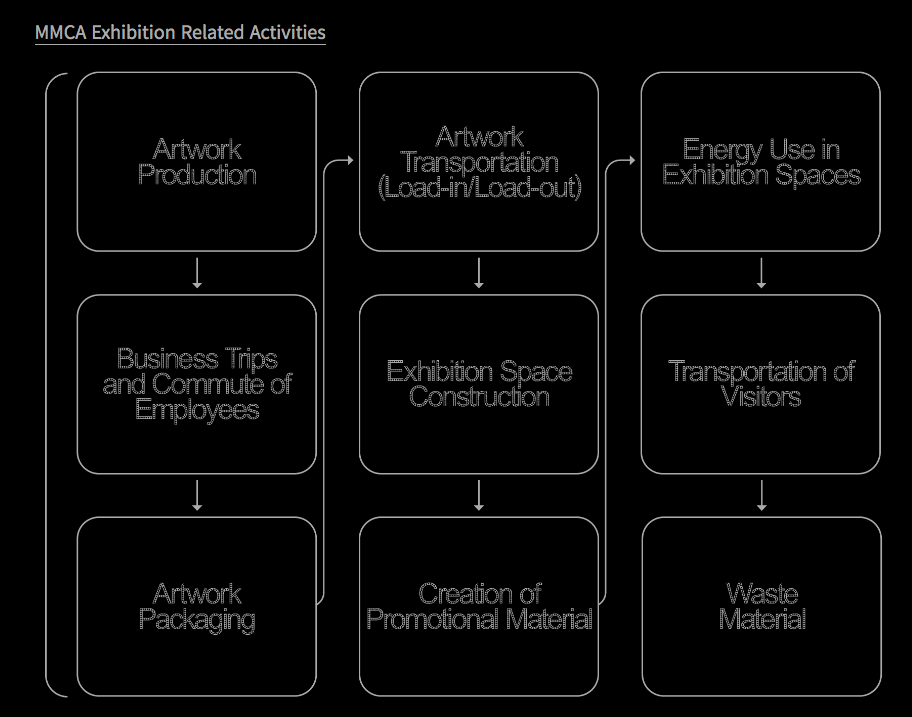 MMCA Exhibition Related Activities

Artwork Production

Business Trips and Commute of Employees

Artwork Packaging

Artwork Transportation (Load-in/Load-out)

Exhibition Space Construction

Creation of Promotional Material

Energy Use in Exhibition Spaces

Transportation of Visitors

Waste Material